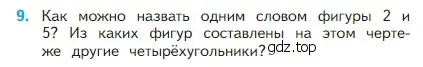 9. Как можно назвать одним словом фигуры 2 и 5? Из каких фигур составлены на этом чертеже другие четырёхугольники? gdz.top